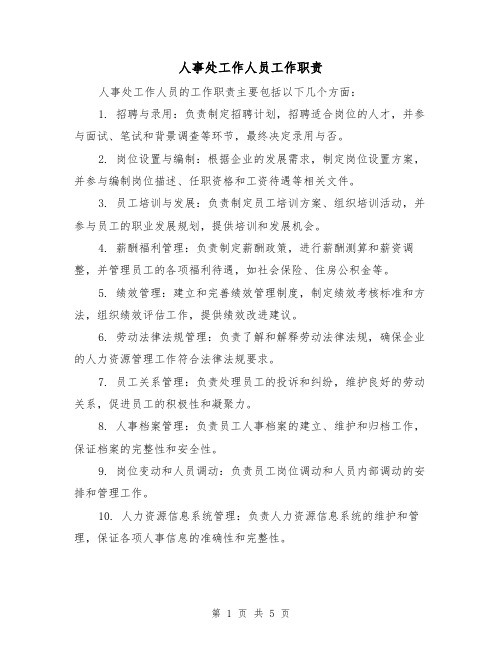 人事处工作人员工作职责

人事处工作人员的工作职责主要包括以下几个方面：

1. 招聘与录用：负责制定招聘计划，招聘适合岗位的人才，并参与面试、笔试和背景调查等环节，最终决定录用与否。

2. 岗位设置与编制：根据企业的发展需求，制定岗位设置方案，并参与编制岗位描述、任职资格和工资待遇等相关文件。

3. 员工培训与发展：负责制定员工培训方案、组织培训活动，并参与员工的职业发展规划，提供培训和发展机会。

4. 薪酬福利管理：负责制定薪酬政策，进行薪酬测算和薪资调整，并管理员工的各项福利待遇，如社会保险、住房公积金等。

5. 绩效管理：建立和完善绩效管理制度，制定绩效考核标准和方法，组织绩效评估工作，提供绩效改进建议。

6. 劳动法律法规管理：负责了解和解释劳动法律法规，确保企业的人力资源管理工作符合法律法规要求。

7. 员工关系管理：负责处理员工的投诉和纠纷，维护良好的劳动关系，促进员工的积极性和凝聚力。

8. 人事档案管理：负责员工人事档案的建立、维护和归档工作，保证档案的完整性和安全性。

9. 岗位变动和人员调动：负责员工岗位调动和人员内部调动的安排和管理工作。

10. 人力资源信息系统管理：负责人力资源信息系统的维护和管理，保证各项人事信息的准确性和完整性。

第 1 页 共 5 页